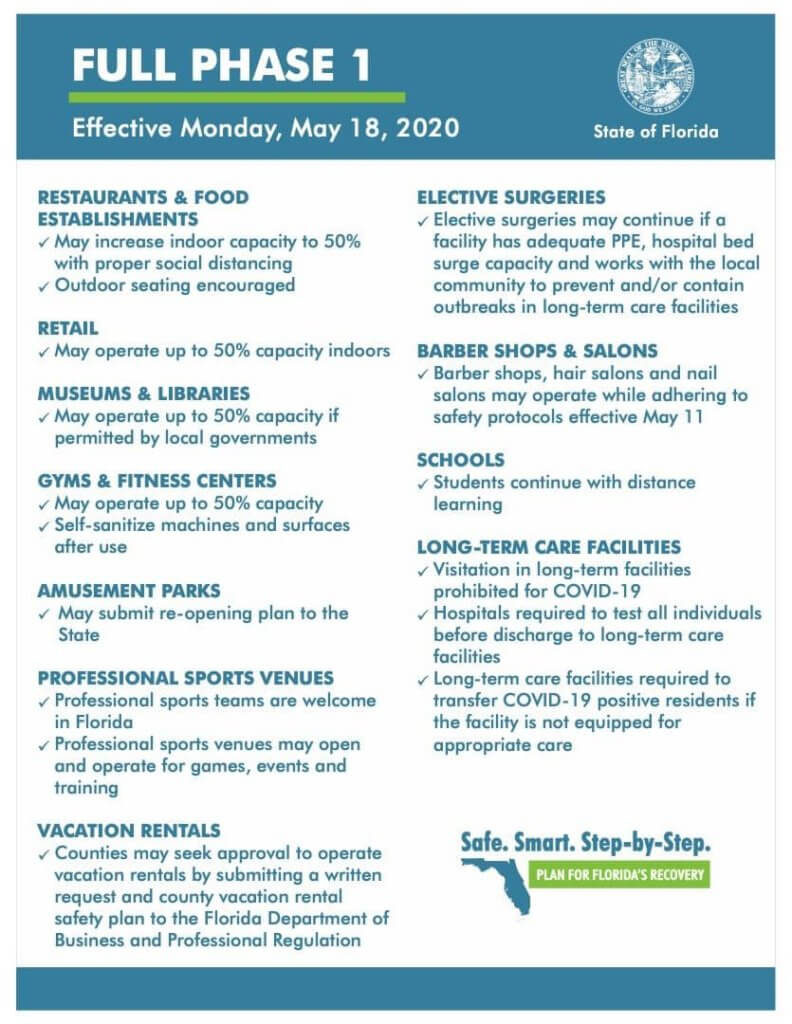 FULL PHASE 1

Effective Monday, May 18, 2020

GREAT SEAL OF THE STATE OF FLORIDA
IN GOD WE TRUST

State of Florida

RESTAURANTS & FOOD ESTABLISHMENTS
✓ May increase indoor capacity to 50% with proper social distancing
✓ Outdoor seating encouraged

RETAIL
✓ May operate up to 50% capacity indoors

MUSEUMS & LIBRARIES
✓ May operate up to 50% capacity if permitted by local governments

GYMS & FITNESS CENTERS
✓ May operate up to 50% capacity
✓ Self-sanitize machines and surfaces after use

AMUSEMENT PARKS
✓ May submit re-opening plan to the State

PROFESSIONAL SPORTS VENUES
✓ Professional sports teams are welcome in Florida
✓ Professional sports venues may open and operate for games, events and training

VACATION RENTALS
✓ Counties may seek approval to operate vacation rentals by submitting a written request and county vacation rental safety plan to the Florida Department of Business and Professional Regulation

ELECTIVE SURGERIES
✓ Elective surgeries may continue if a facility has adequate PPE, hospital bed surge capacity and works with the local community to prevent and/or contain outbreaks in long-term care facilities

BARBER SHOPS & SALONS
✓ Barber shops, hair salons and nail salons may operate while adhering to safety protocols effective May 11

SCHOOLS
✓ Students continue with distance learning

LONG-TERM CARE FACILITIES
✓ Visitation in long-term facilities prohibited for COVID-19
✓ Hospitals required to test all individuals before discharge to long-term care facilities
✓ Long-term care facilities required to transfer COVID-19 positive residents if the facility is not equipped for appropriate care

Safe. Smart. Step-by-Step.
PLAN FOR FLORIDA'S RECOVERY